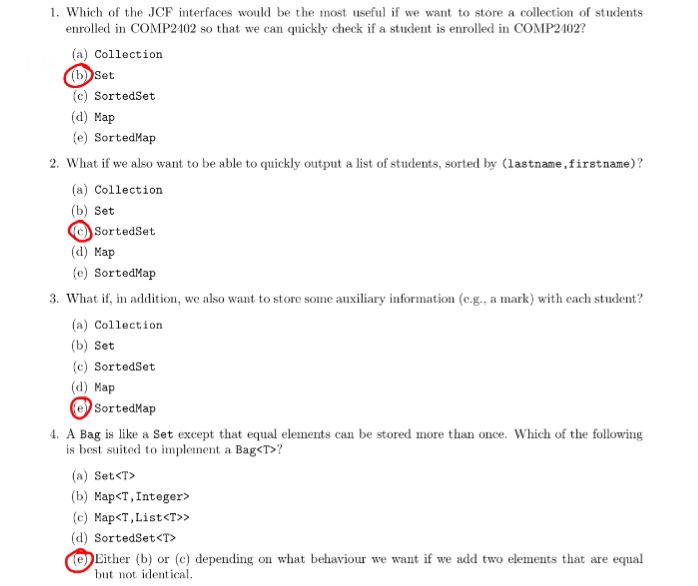 1. Which of the JCF interfaces would be the most useful if we want to store a collection of students enrolled in COMP2402 so that we can quickly check if a student is enrolled in COMP2402?

(a) Collection
(b) Set
(c) SortedSet
(d) Map
(e) SortedMap

2. What if we also want to be able to quickly output a list of students, sorted by (lastname,firstname)?

(a) Collection
(b) Set
(c) SortedSet
(d) Map
(e) SortedMap

3. What if, in addition, we also want to store some auxiliary information (e.g., a mark) with each student?

(a) Collection
(b) Set
(c) SortedSet
(d) Map
(e) SortedMap

4. A Bag is like a Set except that equal elements can be stored more than once. Which of the following is best suited to implement a Bag<T>?

(a) Set<T>
(b) Map<T,Integer>
(c) Map<T,List<T>>
(d) SortedSet<T>
(e) Either (b) or (c) depending on what behaviour we want if we add two elements that are equal but not identical.